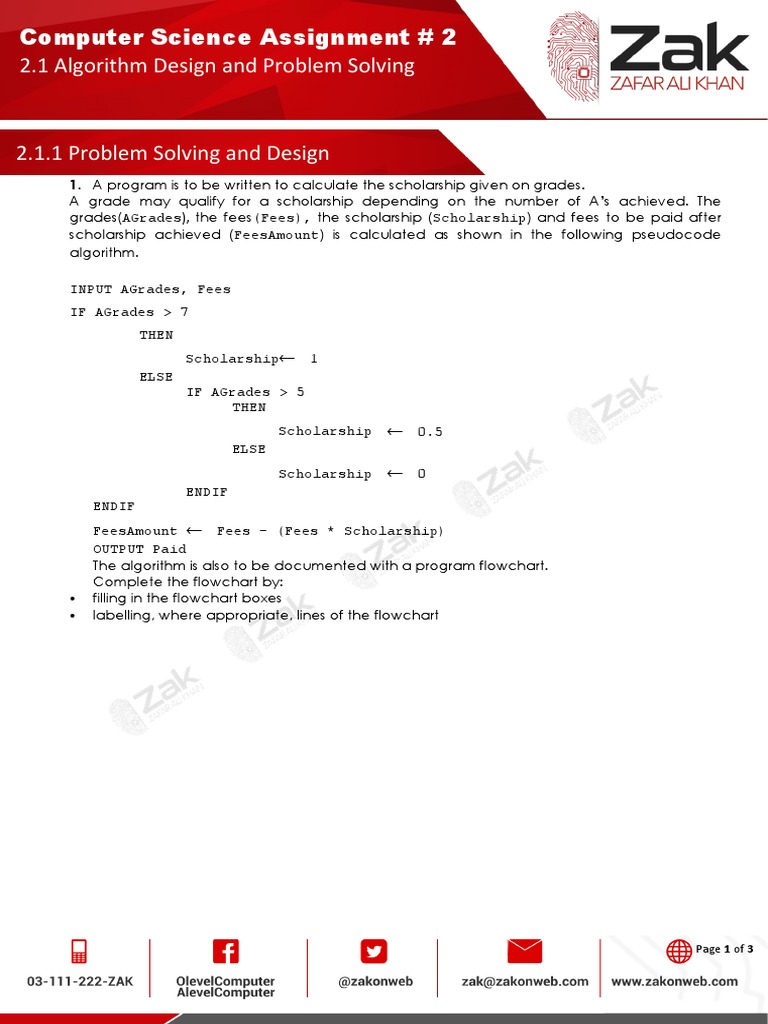 Computer Science Assignment # 2
2.1 Algorithm Design and Problem Solving

Zak
ZAFAR ALI KHAN

2.1.1 Problem Solving and Design

1. A program is to be written to calculate the scholarship given on grades.
A grade may qualify for a scholarship depending on the number of A's achieved. The grades(AGrades), the fees (Fees), the scholarship (Scholarship) and fees to be paid after scholarship achieved (FeesAmount) is calculated as shown in the following pseudocode algorithm.

INPUT AGrades, Fees
IF AGrades > 7
THEN
Scholarship← 1
ELSE
IF AGrades > 5
THEN
Scholarship ← 0.5
ELSE
Scholarship ← 0
ENDIF
ENDIF
FeesAmount ← Fees - (Fees * Scholarship)
OUTPUT Paid
The algorithm is also to be documented with a program flowchart.
Complete the flowchart by:
• filling in the flowchart boxes
• labelling, where appropriate, lines of the flowchart

03-111-222-ZAK
OlevelComputer
AlevelComputer
@zakonweb
zak@zakonweb.com
Page 1 of 3
www.zakonweb.com